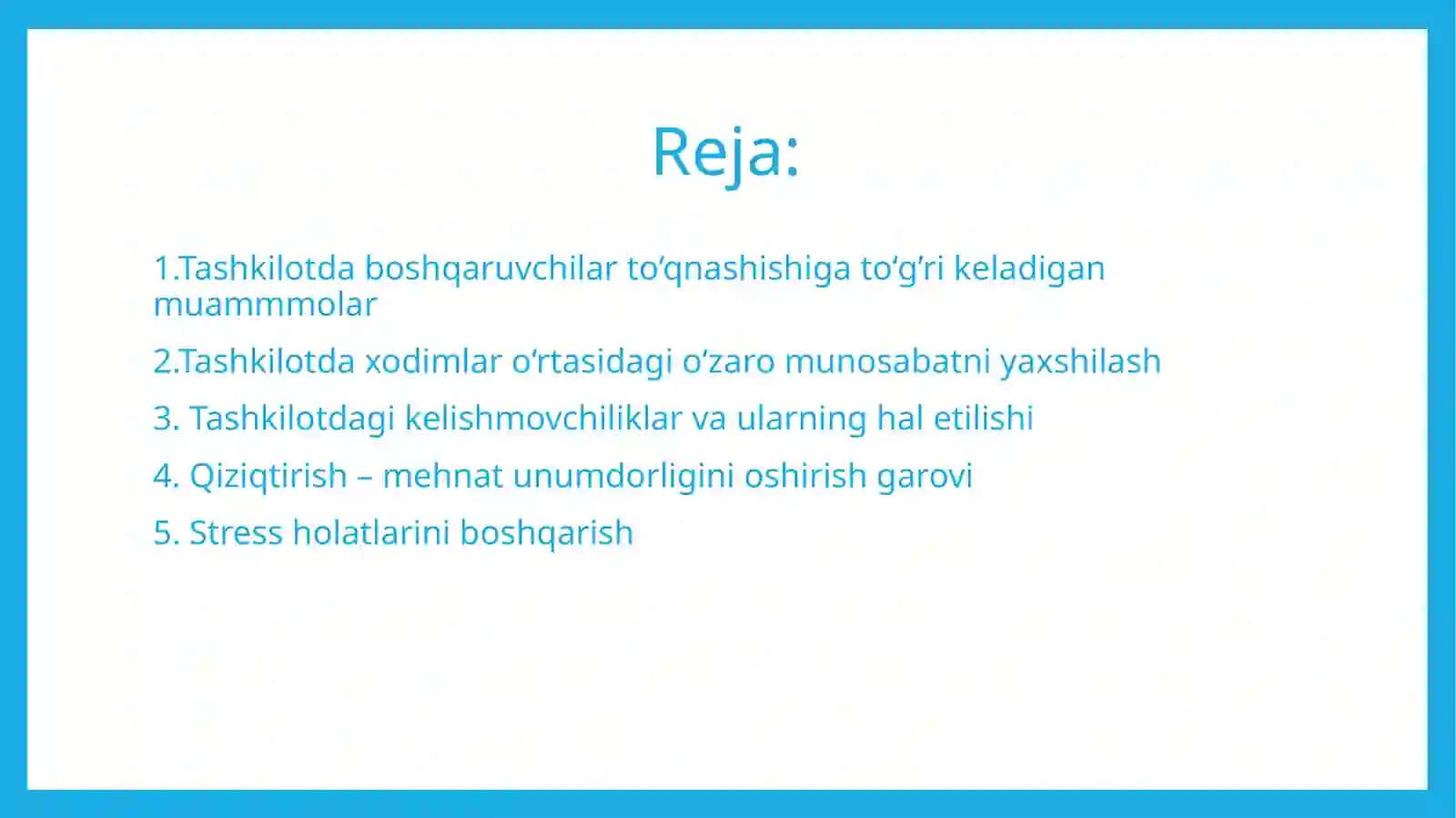 Reja:

1.Tashkilotda boshqaruvchilar to‘qnashishiga to‘g‘ri keladigan muammmolar

2.Tashkilotda xodimlar o‘rtasidagi o‘zaro munosabatni yaxshilash

3. Tashkilotdagi kelishmovchiliklar va ularning hal etilishi

4. Qiziqtirish – mehnat unumdorligini oshirish garovi

5. Stress holatlarini boshqarish